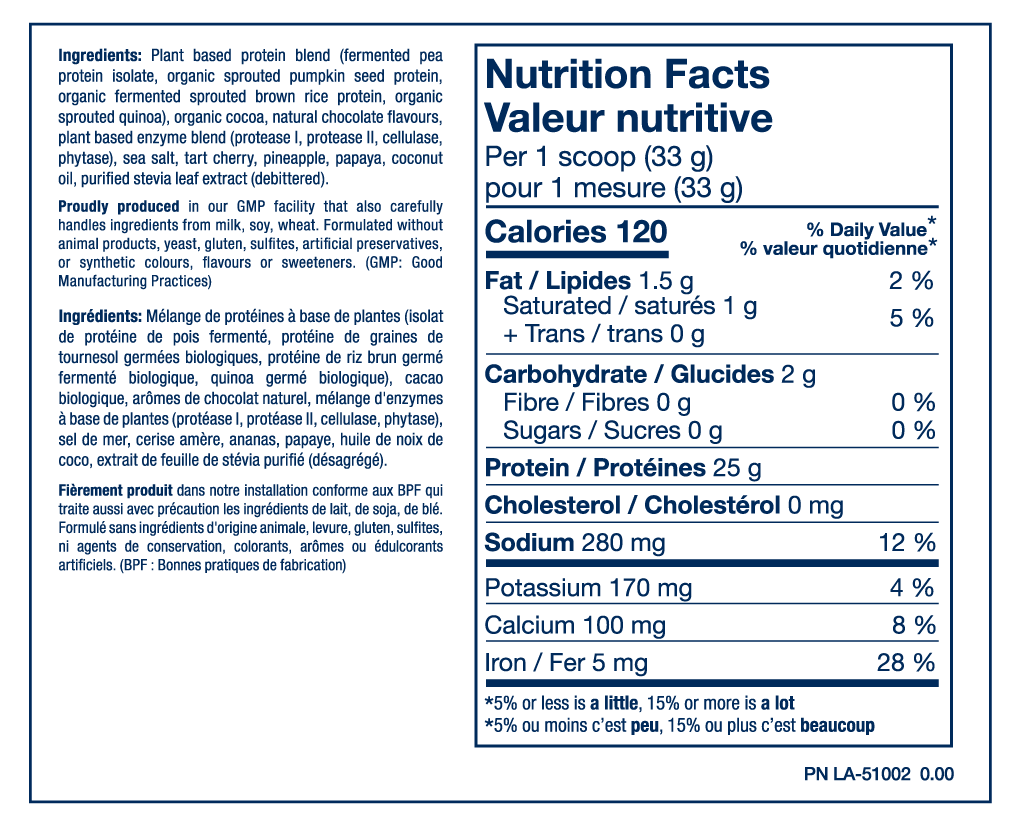 Ingredients: Plant based protein blend (fermented pea protein isolate, organic sprouted pumpkin seed protein, organic fermented sprouted brown rice protein, organic sprouted quinoa), organic cocoa, natural chocolate flavours, plant based enzyme blend (protease I, protease II, cellulase, phytase), sea salt, tart cherry, pineapple, papaya, coconut oil, purified stevia leaf extract (debittered).

Proudly produced in our GMP facility that also carefully handles ingredients from milk, soy, wheat. Formulated without animal products, yeast, gluten, sulfites, artificial preservatives, or synthetic colours, flavours or sweeteners. (GMP: Good Manufacturing Practices)

Ingrédients: Mélange de protéines à base de plantes (isolat de protéine de pois fermenté, protéine de graines de tournesol germées biologiques, protéine de riz brun germé fermenté biologique, quinoa germé biologique), cacao biologique, arômes de chocolat naturel, mélange d'enzymes à base de plantes (protéase I, protéase II, cellulase, phytase), sel de mer, cerise amère, ananas, papaye, huile de noix de coco, extrait de feuille de stévia purifié (désagrégé).

Fièrement produit dans notre installation conforme aux BPF qui traite aussi avec précaution les ingrédients de lait, de soja, de blé. Formulé sans ingrédients d'origine animale, levure, gluten, sulfites, ni agents de conservation, colorants, arômes ou édulcorants artificiels. (BPF : Bonnes pratiques de fabrication)

Nutrition Facts
Valeur nutritive
Per 1 scoop (33 g)
pour 1 mesure (33 g)

Calories 120
% Daily Value*
% valeur quotidienne*

Fat / Lipides 1.5 g 2 %
Saturated / saturés 1 g
+ Trans / trans 0 g 5 %
Carbohydrate / Glucides 2 g
Fibre / Fibres 0 g 0 %
Sugars / Sucres 0 g 0 %
Protein / Protéines 25 g
Cholesterol / Cholestérol 0 mg
Sodium 280 mg 12 %
Potassium 170 mg 4 %
Calcium 100 mg 8 %
Iron / Fer 5 mg 28 %

*5% or less is a little, 15% or more is a lot
*5% ou moins c'est peu, 15% ou plus c'est beaucoup

PN LA-51002 0.00